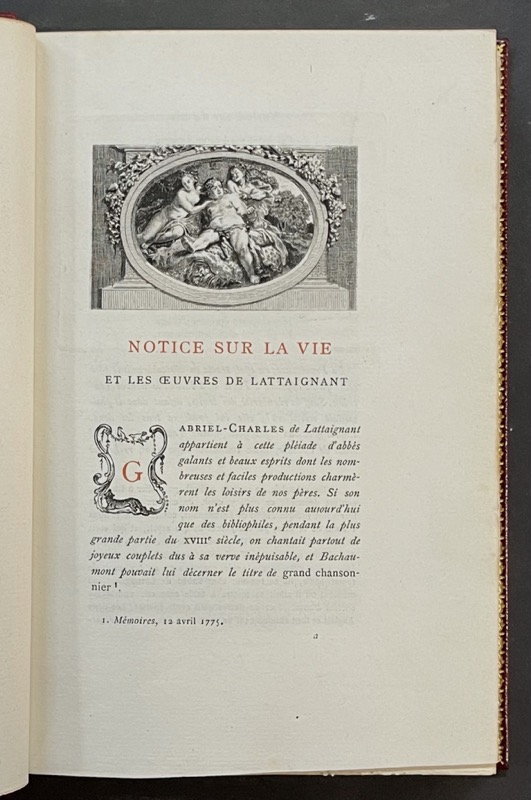 NOTICE SUR LA VIE

ET LES ŒUVRES DE LATTAIGNANT

GABRIEL-CHARLES de Lattaignant appartient à cette pléiade d'abbés galants et beaux esprits dont les nombreuses et faciles productions charmèrent les loisirs de nos pères. Si son nom n'est plus connu aujourd'hui que des bibliophiles, pendant la plus grande partie du XVIIIe siècle, on chantait partout de joyeux couplets dus à sa verve inépuisable, et Bachaumont pouvait lui décerner le titre de grand chansonnier $^1$.

1. Mémoires, 12 avril 1775.

a